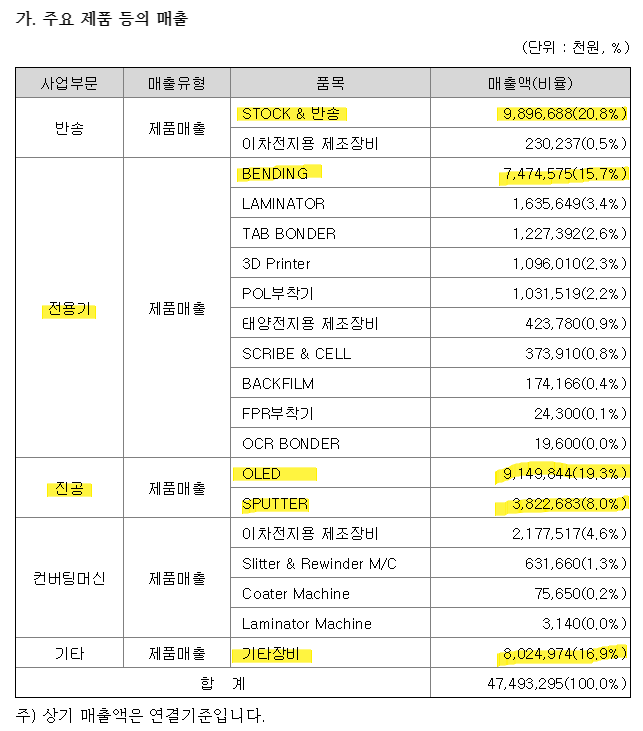 가. 주요 제품 등의 매출

(단위 : 천원, %)

| 사업부문 | 매출유형 | 품목 | 매출액(비율) |
|---|---|---|---|
| 반송 | 제품매출 | STOCK & 반송 | 9,896,688(20.8%) |
| | | 이차전지용 제조장비 | 230,237(0.5%) |
| 전용기 | 제품매출 | BENDING | 7,474,575(15.7%) |
| | | LAMINATOR | 1,635,649(3.4%) |
| | | TAB BONDER | 1,227,392(2.6%) |
| | | 3D Printer | 1,096,010(2.3%) |
| | | POL부착기 | 1,031,519(2.2%) |
| | | 태양전지용 제조장비 | 423,780(0.9%) |
| | | SCRIBE & CELL | 373,910(0.8%) |
| | | BACKFILM | 174,166(0.4%) |
| | | FPR부착기 | 24,300(0.1%) |
| | | OCR BONDER | 19,600(0.0%) |
| 진공 | 제품매출 | OLED | 9,149,844(19.3%) |
| | | SPUTTER | 3,822,683(8.0%) |
| 컨버팅머신 | 제품매출 | 이차전지용 제조장비 | 2,177,517(4.6%) |
| | | Slitter & Rewinder M/C | 631,660(1.3%) |
| | | Coater Machine | 75,650(0.2%) |
| | | Laminator Machine | 3,140(0.0%) |
| 기타 | 제품매출 | 기타장비 | 8,024,974(16.9%) |
| 합 계 | | | 47,493,295(100.0%) |

주) 상기 매출액은 연결기준입니다.